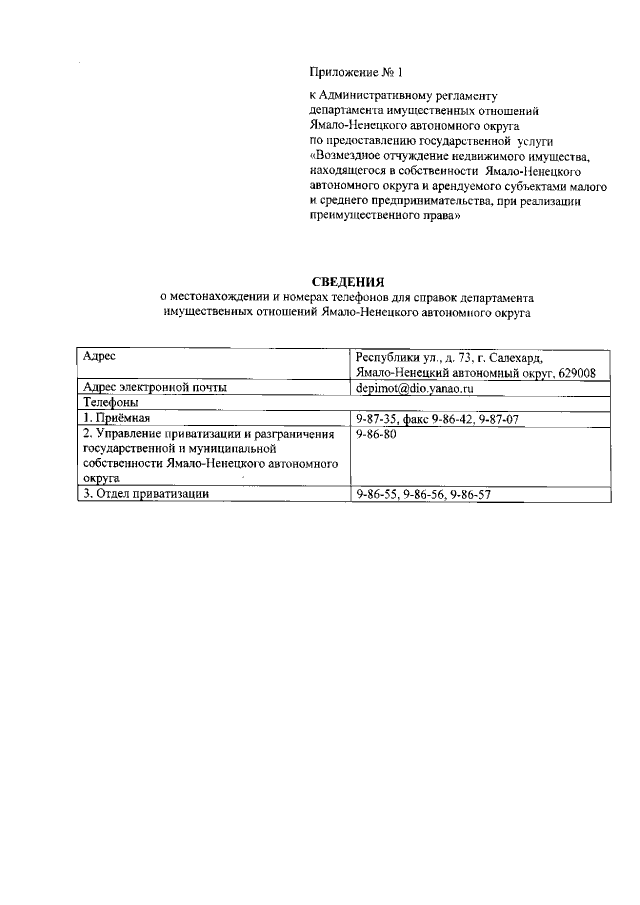 Приложение № 1

к Административному регламенту департамента имущественных отношений Ямало-Ненецкого автономного округа по предоставлению государственной услуги «Возмездное отчуждение недвижимого имущества, находящегося в собственности Ямало-Ненецкого автономного округа и арендуемого субъектами малого и среднего предпринимательства, при реализации преимущественного права»

СВЕДЕНИЯ
о местонахождении и номерах телефонов для справок департамента имущественных отношений Ямало-Ненецкого автономного округа

| Адрес | Республики ул., д. 73, г. Салехард, Ямало-Ненецкий автономный округ, 629008 |
|---|---|
| Адрес электронной почты | depimot@dio.yanao.ru |
| Телефоны | |
| 1. Приёмная | 9-87-35, факс 9-86-42, 9-87-07 |
| 2. Управление приватизации и разграничения государственной и муниципальной собственности Ямало-Ненецкого автономного округа | 9-86-80 |
| 3. Отдел приватизации | 9-86-55, 9-86-56, 9-86-57 |